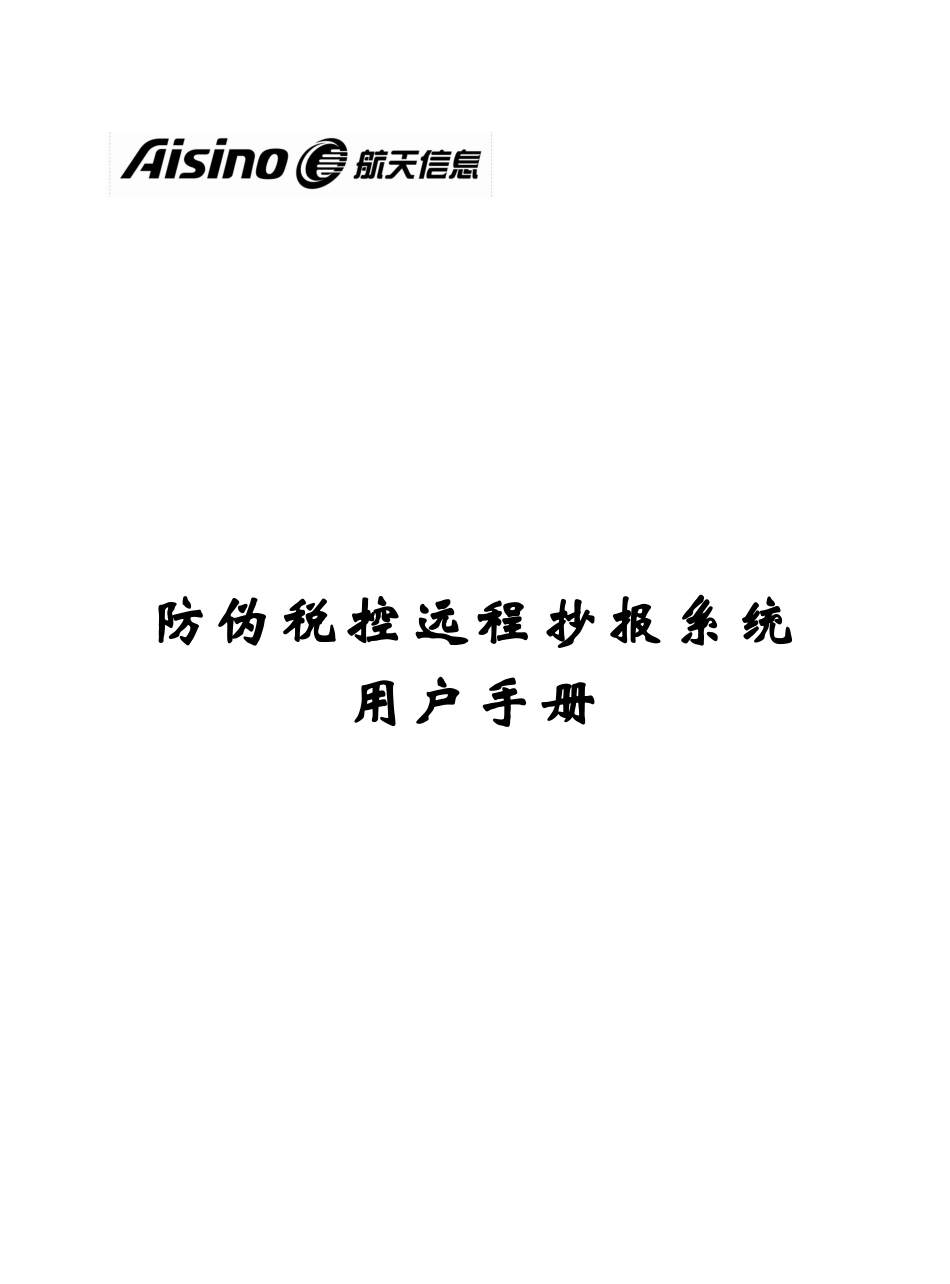 Aisino 航天信息

防伪税控远程抄报系统
用户手册